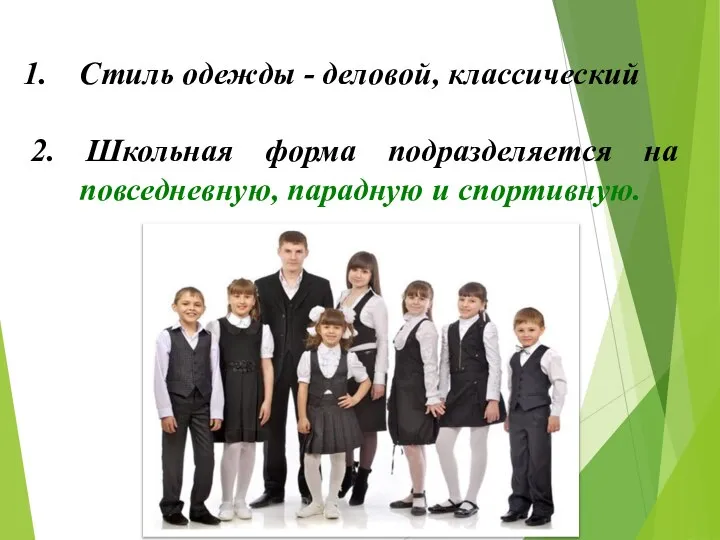 1. Стиль одежды - деловой, классический

2. Школьная форма подразделяется на повседневную, парадную и спортивную.